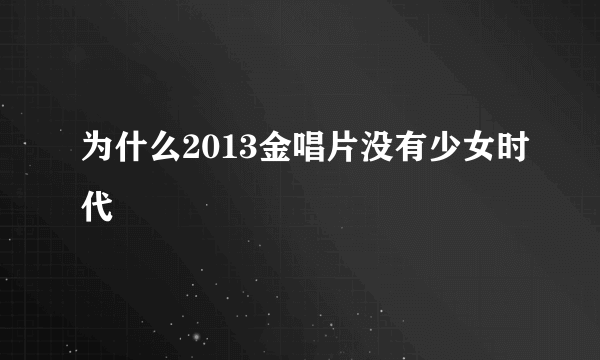 为什么2013金唱片没有少女时代